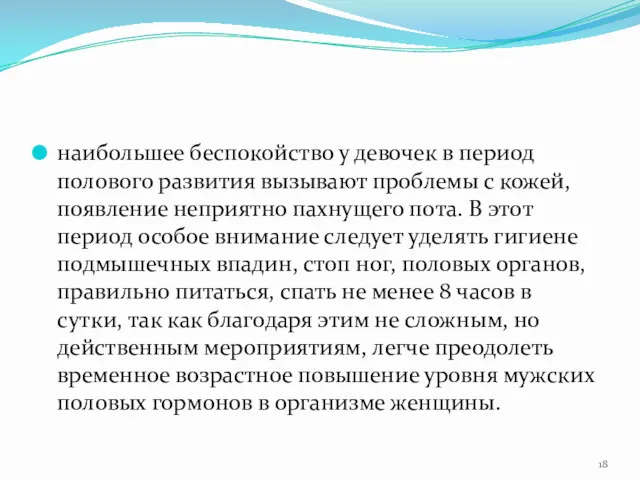 наибольшее беспокойство у девочек в период полового развития вызывают проблемы с кожей, появление неприятно пахнущего пота. В этот период особое внимание следует уделять гигиене подмышечных впадин, стоп ног, половых органов, правильно питаться, спать не менее 8 часов в сутки, так как благодаря этим не сложным, но действенным мероприятиям, легче преодолеть временное возрастное повышение уровня мужских половых гормонов в организме женщины.

18